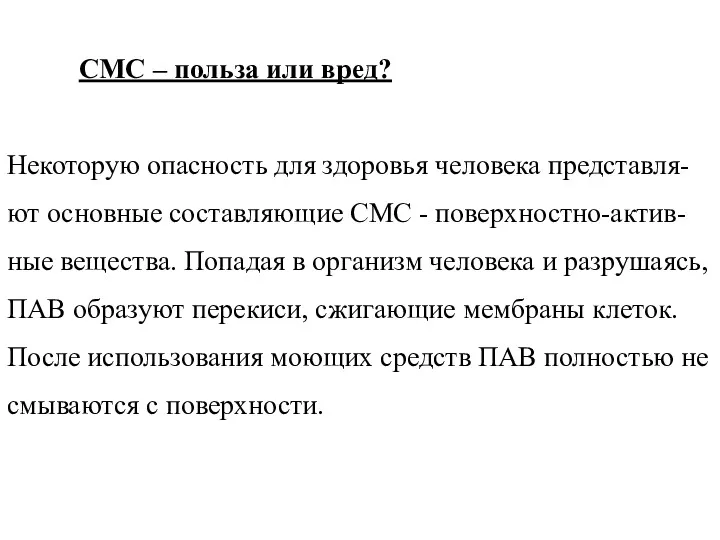 СМС – польза или вред?

Некоторую опасность для здоровья человека представляют основные составляющие СМС - поверхностно-активные вещества. Попадая в организм человека и разрушаясь, ПАВ образуют перекиси, сжигающие мембраны клеток. После использования моющих средств ПАВ полностью не смываются с поверхности.